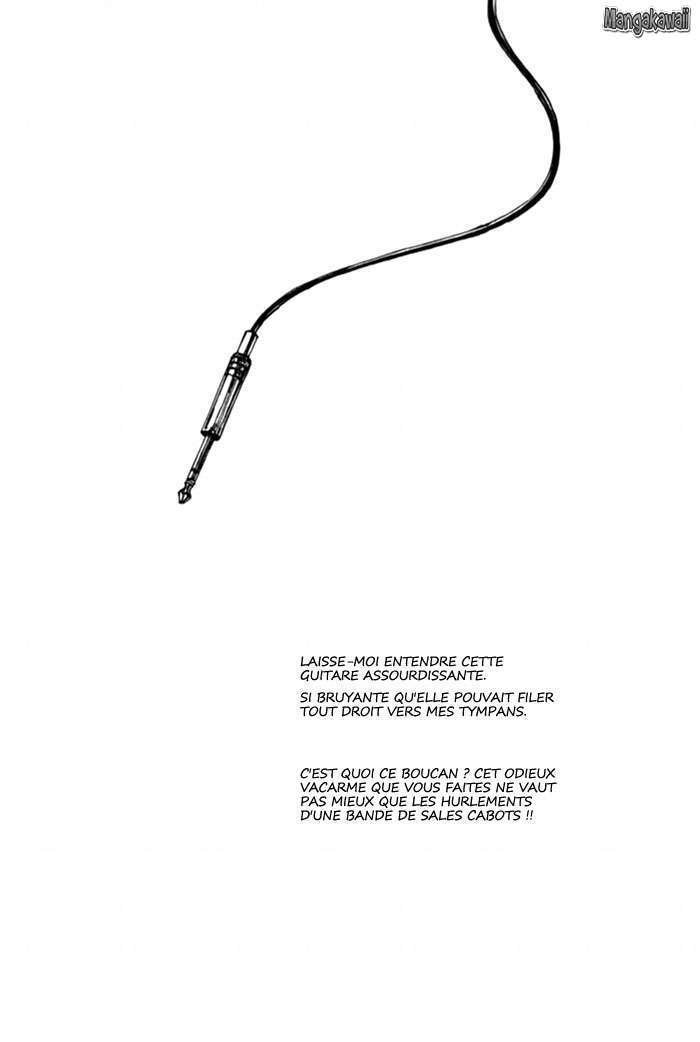 LAISSE-MOI ENTENDRE CETTE GUITARE ASSOURDISSANTE.

SI BRUYANTE QU'ELLE POUVAIT FILER TOUT DROIT VERS MES TYMPANS.

C'EST QUOI CE BOUCAN ? CET ODIEUX VACARME QUE VOUS FAITES NE VAUT PAS MIEUX QUE LES HURLEMENTS D'UNE BANDE DE SALES CABOTS !!

Mangakawaii